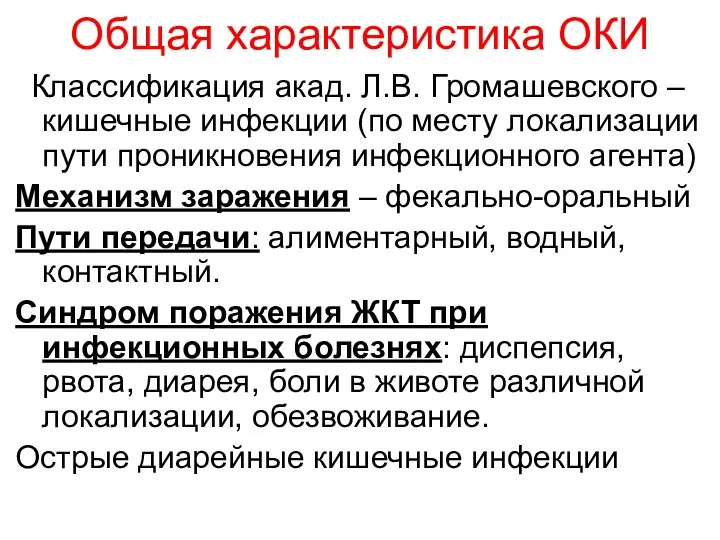 Общая характеристика ОКИ

Классификация акад. Л.В. Громашевского – кишечные инфекции (по месту локализации пути проникновения инфекционного агента)

Механизм заражения – фекально-оральный

Пути передачи: алиментарный, водный, контактный.

Синдром поражения ЖКТ при инфекционных болезнях: диспепсия, рвота, диарея, боли в животе различной локализации, обезвоживание.

Острые диарейные кишечные инфекции